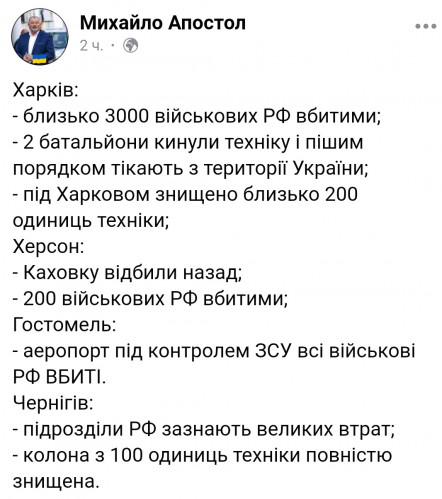 Михайло Апостол
2 ч. ·

Харків:
- близько 3000 військових РФ вбитими;
- 2 батальйони кинули техніку і пішим порядком тікають з території України;
- під Харковом знищено близько 200 одиниць техніки;
Херсон:
- Каховку відбили назад;
- 200 військових РФ вбитими;
Гостомель:
- аеропорт під контролем ЗСУ всі військові РФ ВБИТІ.
Чернігів:
- підрозділи РФ зазнають великих втрат;
- колона з 100 одиниць техніки повністю знищена.